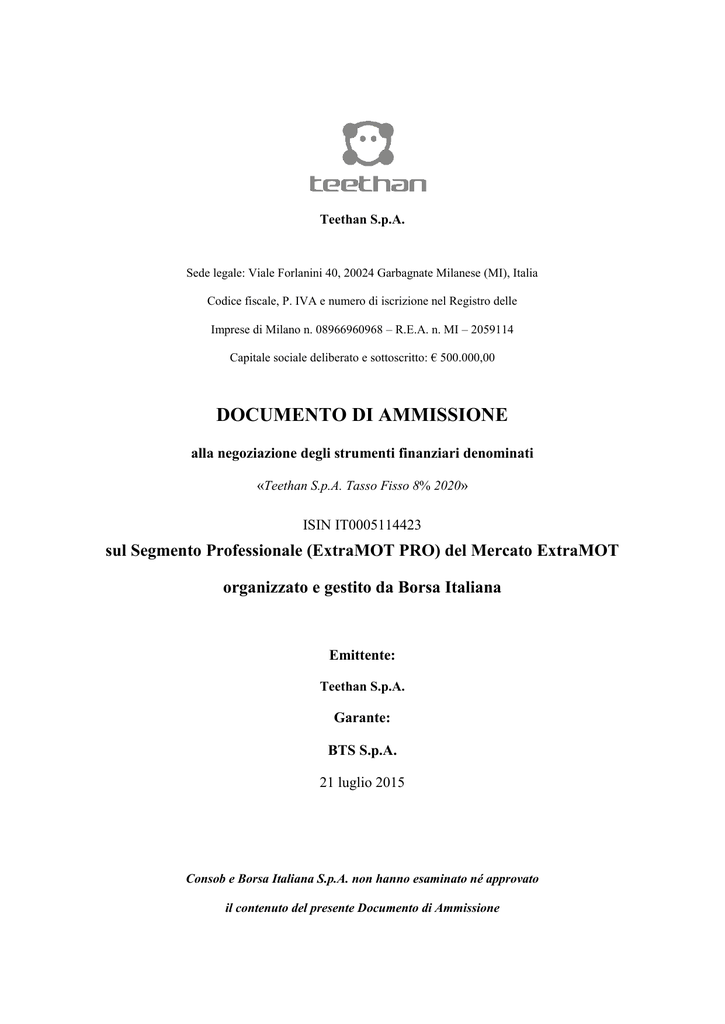 teethan

Teethan S.p.A.

Sede legale: Viale Forlanini 40, 20024 Garbagnate Milanese (MI), Italia

Codice fiscale, P. IVA e numero di iscrizione nel Registro delle

Imprese di Milano n. 08966960968 – R.E.A. n. MI – 2059114

Capitale sociale deliberato e sottoscritto: € 500.000,00

DOCUMENTO DI AMMISSIONE

alla negoziazione degli strumenti finanziari denominati

«Teethan S.p.A. Tasso Fisso 8% 2020»

ISIN IT0005114423

sul Segmento Professionale (ExtraMOT PRO) del Mercato ExtraMOT

organizzato e gestito da Borsa Italiana

Emittente:

Teethan S.p.A.

Garante:

BTS S.p.A.

21 luglio 2015

Consob e Borsa Italiana S.p.A. non hanno esaminato né approvato

il contenuto del presente Documento di Ammissione